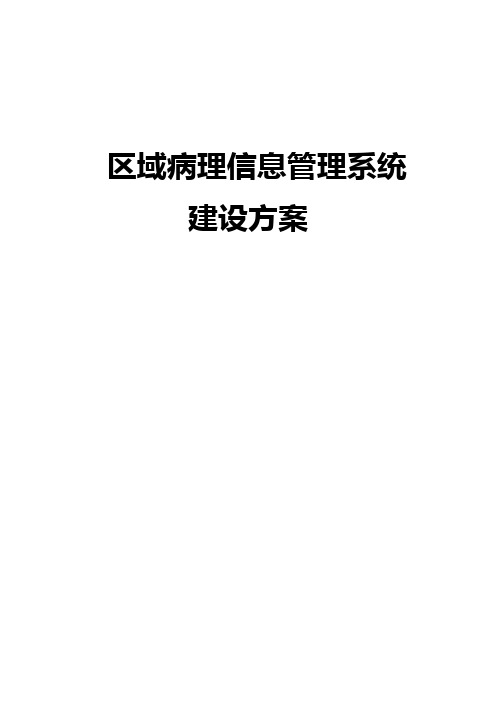 区域病理信息管理系统
建设方案